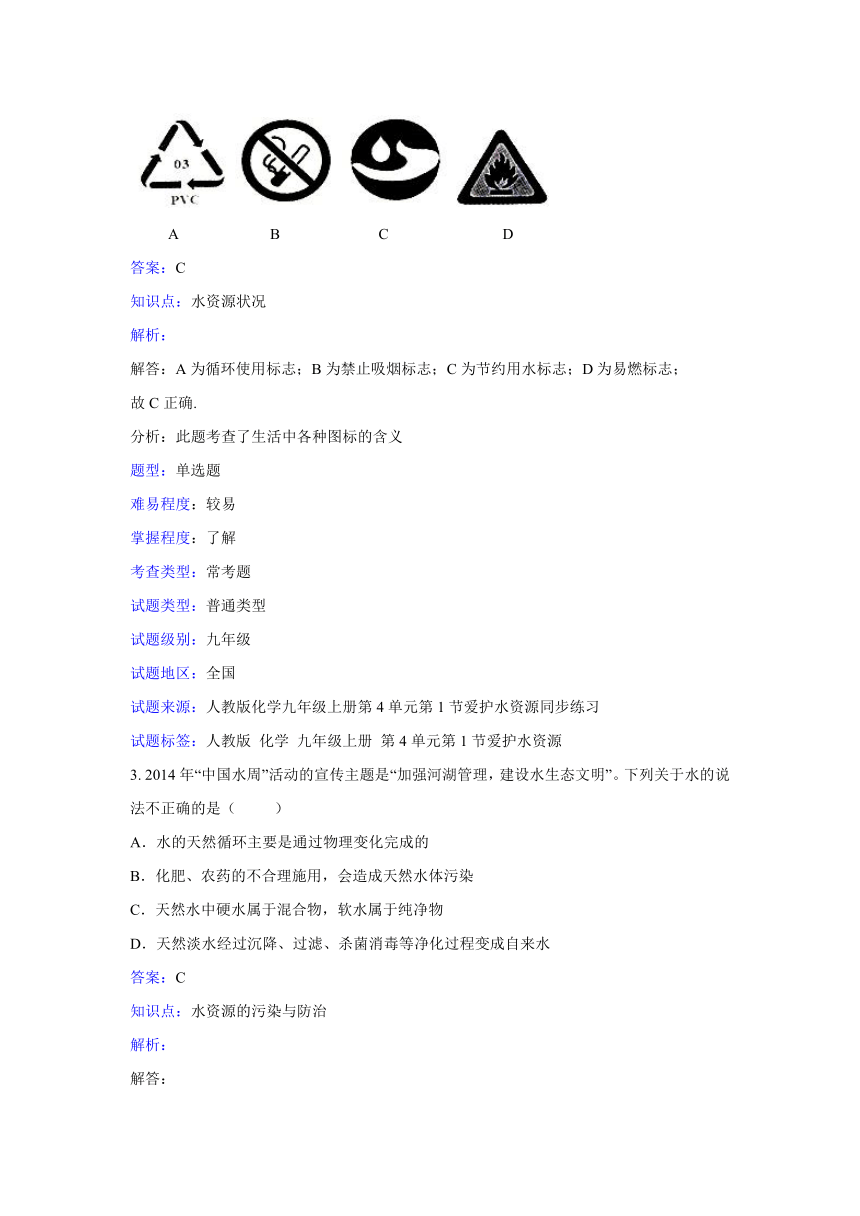 03
PVC

A B C D

答案：C

知识点：水资源状况

解析：

解答：A 为循环使用标志；B 为禁止吸烟标志；C 为节约用水标志；D 为易燃标志；

故 C 正确.

分析：此题考查了生活中各种图标的含义

题型：单选题

难易程度：较易

掌握程度：了解

考查类型：常考题

试题类型：普通类型

试题级别：九年级

试题地区：全国

试题来源：人教版化学九年级上册第 4 单元第 1 节爱护水资源同步练习

试题标签：人教版 化学 九年级上册 第 4 单元第 1 节爱护水资源

3. 2014 年“中国水周”活动的宣传主题是“加强河湖管理，建设水生态文明”。下列关于水的说法不正确的是（ ）

A．水的天然循环主要是通过物理变化完成的

B．化肥、农药的不合理施用，会造成天然水体污染

C．天然水中硬水属于混合物，软水属于纯净物

D．天然淡水经过沉降、过滤、杀菌消毒等净化过程变成自来水

答案：C

知识点：水资源的污染与防治

解析：

解答：